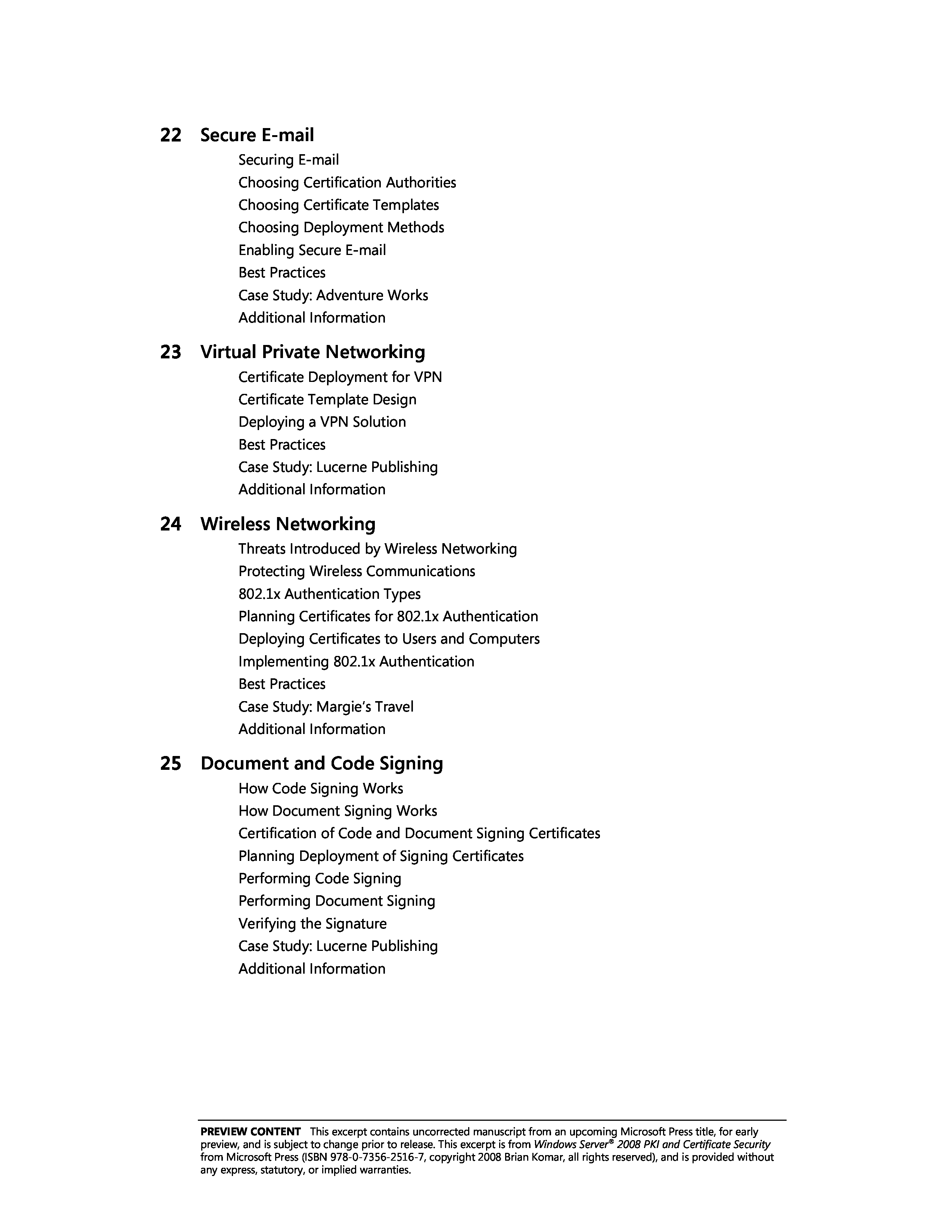 22 Secure E-mail

Securing E-mail
Choosing Certification Authorities
Choosing Certificate Templates
Choosing Deployment Methods
Enabling Secure E-mail
Best Practices
Case Study: Adventure Works
Additional Information

23 Virtual Private Networking

Certificate Deployment for VPN
Certificate Template Design
Deploying a VPN Solution
Best Practices
Case Study: Lucerne Publishing
Additional Information

24 Wireless Networking

Threats Introduced by Wireless Networking
Protecting Wireless Communications
802.1x Authentication Types
Planning Certificates for 802.1x Authentication
Deploying Certificates to Users and Computers
Implementing 802.1x Authentication
Best Practices
Case Study: Margie's Travel
Additional Information

25 Document and Code Signing

How Code Signing Works
How Document Signing Works
Certification of Code and Document Signing Certificates
Planning Deployment of Signing Certificates
Performing Code Signing
Performing Document Signing
Verifying the Signature
Case Study: Lucerne Publishing
Additional Information

PREVIEW CONTENT This excerpt contains uncorrected manuscript from an upcoming Microsoft Press title, for early preview, and is subject to change prior to release. This excerpt is from Windows Server® 2008 PKI and Certificate Security from Microsoft Press (ISBN 978-0-7356-2516-7, copyright 2008 Brian Komar, all rights reserved), and is provided without any express, statutory, or implied warranties.